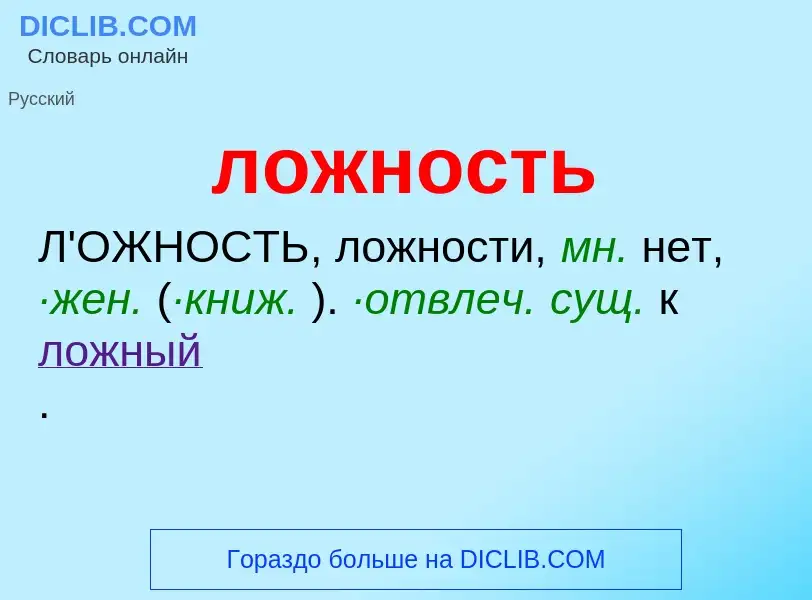 DICLIB.COM
Словарь онлайн

Русский

ложность

Л'ОЖНОСТЬ, ложности, мн. нет, ·жен. (·книж. ). ·отвлеч. сущ. к ложный
.

Гораздо больше на DICLIB.COM